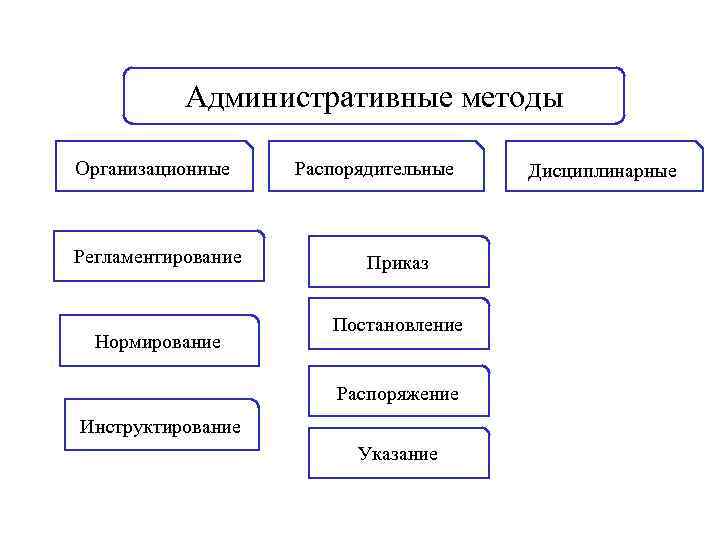 Административные методы

Организационные

Распорядительные

Дисциплинарные

Регламентирование

Нормирование

Инструктирование

Приказ

Постановление

Распоряжение

Указание